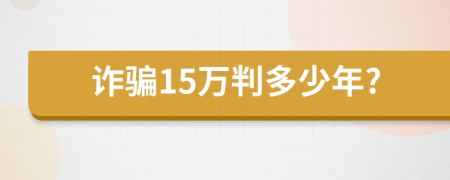 诈骗15万判多少年?